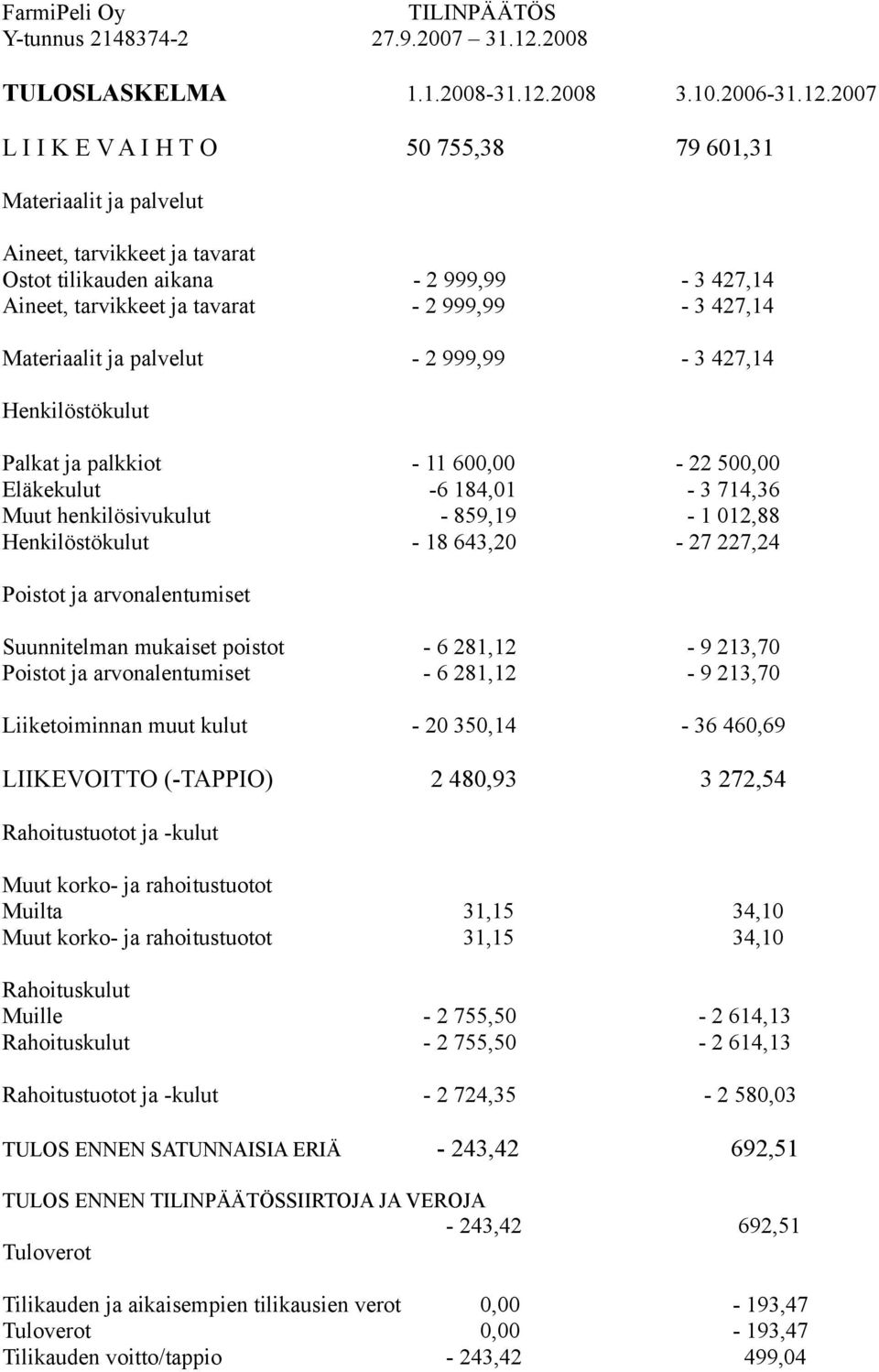 FarmiPeli Oy TILINPÄÄTÖS
Y-tunnus 2148374-2 27.9.2007 – 31.12.2008

| TULOSLASKELMA | 1.1.2008-31.12.2008 | 3.10.2006-31.12.2007 |
|---|---|---|
| L I I K E V A I H T O | 50 755,38 | 79 601,31 |
| Materiaalit ja palvelut | | |
| Aineet, tarvikkeet ja tavarat | | |
| Ostot tilikauden aikana | - 2 999,99 | - 3 427,14 |
| Aineet, tarvikkeet ja tavarat | - 2 999,99 | - 3 427,14 |
| Materiaalit ja palvelut | - 2 999,99 | - 3 427,14 |
| Henkilöstökulut | | |
| Palkat ja palkkiot | - 11 600,00 | - 22 500,00 |
| Eläkekulut | -6 184,01 | - 3 714,36 |
| Muut henkilösivukulut | - 859,19 | - 1 012,88 |
| Henkilöstökulut | - 18 643,20 | - 27 227,24 |
| Poistot ja arvonalentumiset | | |
| Suunnitelman mukaiset poistot | - 6 281,12 | - 9 213,70 |
| Poistot ja arvonalentumiset | - 6 281,12 | - 9 213,70 |
| Liiketoiminnan muut kulut | - 20 350,14 | - 36 460,69 |
| LIIKEVOITTO (-TAPPIO) | 2 480,93 | 3 272,54 |
| Rahoitustuotot ja -kulut | | |
| Muut korko- ja rahoitustuotot | | |
| Muilta | 31,15 | 34,10 |
| Muut korko- ja rahoitustuotot | 31,15 | 34,10 |
| Rahoituskulut | | |
| Muille | - 2 755,50 | - 2 614,13 |
| Rahoituskulut | - 2 755,50 | - 2 614,13 |
| Rahoitustuotot ja -kulut | - 2 724,35 | - 2 580,03 |
| TULOS ENNEN SATUNNAISIA ERIÄ | - 243,42 | 692,51 |
| TULOS ENNEN TILINPÄÄTÖSSIIRTOJA JA VEROJA | - 243,42 | 692,51 |
| Tuloverot | | |
| Tilikauden ja aikaisempien tilikausien verot | 0,00 | - 193,47 |
| Tuloverot | 0,00 | - 193,47 |
| Tilikauden voitto/tappio | - 243,42 | 499,04 |